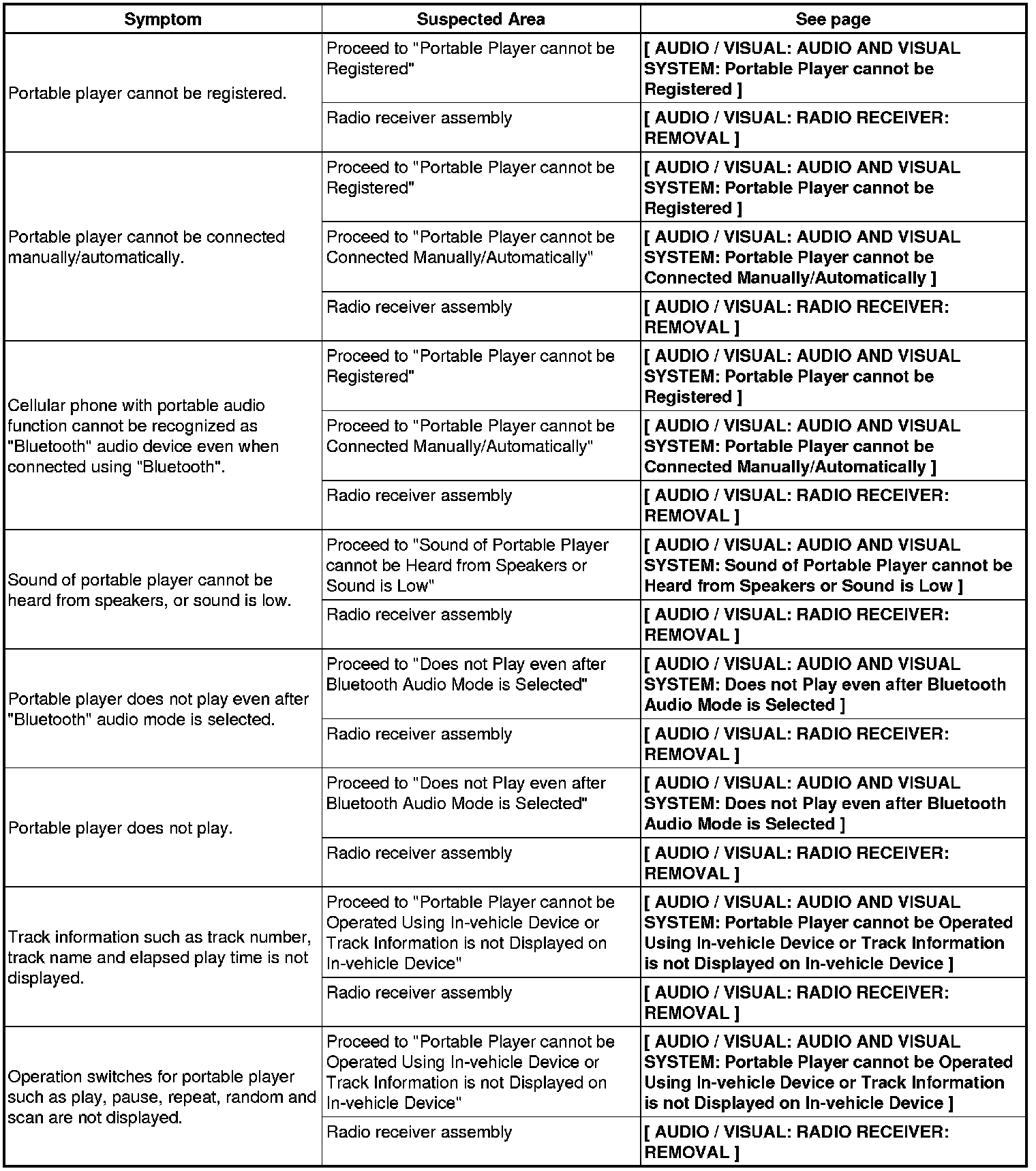 | Symptom | Suspected Area | See page |
|---|---|---|
| Portable player cannot be registered. | Proceed to "Portable Player cannot be Registered" | [ AUDIO / VISUAL: AUDIO AND VISUAL SYSTEM: Portable Player cannot be Registered ] |
| | Radio receiver assembly | [ AUDIO / VISUAL: RADIO RECEIVER: REMOVAL ] |
| Portable player cannot be connected manually/automatically. | Proceed to "Portable Player cannot be Registered" | [ AUDIO / VISUAL: AUDIO AND VISUAL SYSTEM: Portable Player cannot be Registered ] |
| | Proceed to "Portable Player cannot be Connected Manually/Automatically" | [ AUDIO / VISUAL: AUDIO AND VISUAL SYSTEM: Portable Player cannot be Connected Manually/Automatically ] |
| | Radio receiver assembly | [ AUDIO / VISUAL: RADIO RECEIVER: REMOVAL ] |
| Cellular phone with portable audio function cannot be recognized as "Bluetooth" audio device even when connected using "Bluetooth". | Proceed to "Portable Player cannot be Registered" | [ AUDIO / VISUAL: AUDIO AND VISUAL SYSTEM: Portable Player cannot be Registered ] |
| | Proceed to "Portable Player cannot be Connected Manually/Automatically" | [ AUDIO / VISUAL: AUDIO AND VISUAL SYSTEM: Portable Player cannot be Connected Manually/Automatically ] |
| | Radio receiver assembly | [ AUDIO / VISUAL: RADIO RECEIVER: REMOVAL ] |
| Sound of portable player cannot be heard from speakers, or sound is low. | Proceed to "Sound of Portable Player cannot be Heard from Speakers or Sound is Low" | [ AUDIO / VISUAL: AUDIO AND VISUAL SYSTEM: Sound of Portable Player cannot be Heard from Speakers or Sound is Low ] |
| | Radio receiver assembly | [ AUDIO / VISUAL: RADIO RECEIVER: REMOVAL ] |
| Portable player does not play even after "Bluetooth" audio mode is selected. | Proceed to "Does not Play even after Bluetooth Audio Mode is Selected" | [ AUDIO / VISUAL: AUDIO AND VISUAL SYSTEM: Does not Play even after Bluetooth Audio Mode is Selected ] |
| | Radio receiver assembly | [ AUDIO / VISUAL: RADIO RECEIVER: REMOVAL ] |
| Portable player does not play. | Proceed to "Does not Play even after Bluetooth Audio Mode is Selected" | [ AUDIO / VISUAL: AUDIO AND VISUAL SYSTEM: Does not Play even after Bluetooth Audio Mode is Selected ] |
| | Radio receiver assembly | [ AUDIO / VISUAL: RADIO RECEIVER: REMOVAL ] |
| Track information such as track number, track name and elapsed play time is not displayed. | Proceed to "Portable Player cannot be Operated Using In-vehicle Device or Track Information is not Displayed on In-vehicle Device" | [ AUDIO / VISUAL: AUDIO AND VISUAL SYSTEM: Portable Player cannot be Operated Using In-vehicle Device or Track Information is not Displayed on In-vehicle Device ] |
| | Radio receiver assembly | [ AUDIO / VISUAL: RADIO RECEIVER: REMOVAL ] |
| Operation switches for portable player such as play, pause, repeat, random and scan are not displayed. | Proceed to "Portable Player cannot be Operated Using In-vehicle Device or Track Information is not Displayed on In-vehicle Device" | [ AUDIO / VISUAL: AUDIO AND VISUAL SYSTEM: Portable Player cannot be Operated Using In-vehicle Device or Track Information is not Displayed on In-vehicle Device ] |
| | Radio receiver assembly | [ AUDIO / VISUAL: RADIO RECEIVER: REMOVAL ] |